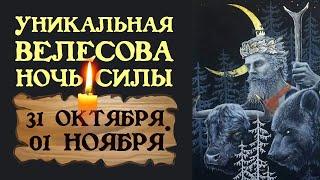 УНИКАЛЬНАЯ ВЕЛЕСОВА НОЧЬ СИЛЫ

31 ОКТЯБРЯ. 01 НОЯБРЯ